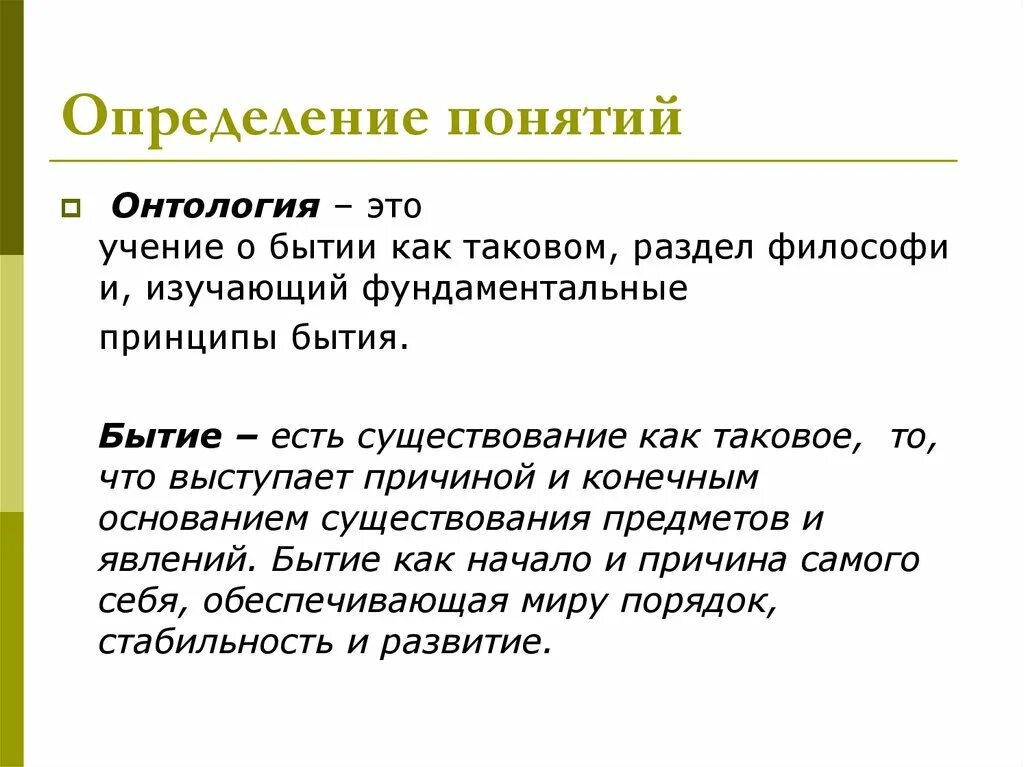 Определение понятий

Онтология – это учение о бытии как таковом, раздел философи и, изучающий фундаментальные принципы бытия.

Бытие – есть существование как таковое, то, что выступает причиной и конечным основанием существования предметов и явлений. Бытие как начало и причина самого себя, обеспечивающая миру порядок, стабильность и развитие.